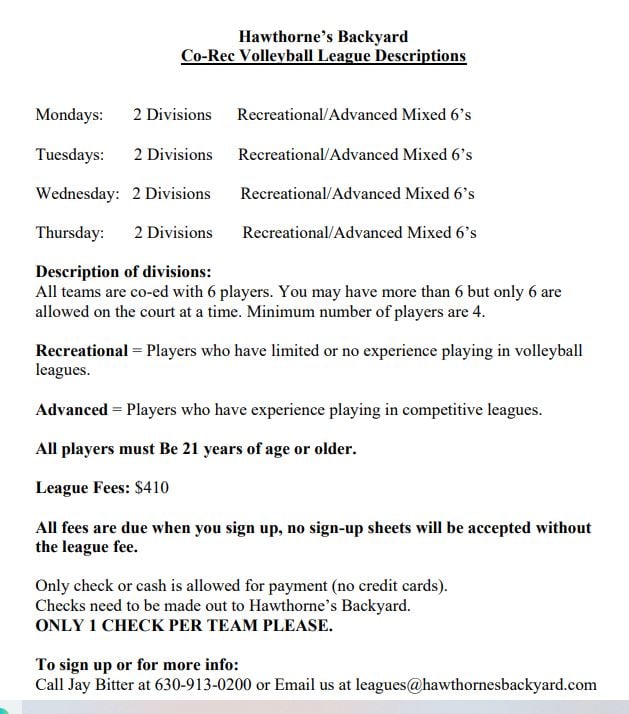 Hawthorne's Backyard
Co-Rec Volleyball League Descriptions

Mondays: 2 Divisions Recreational/Advanced Mixed 6's

Tuesdays: 2 Divisions Recreational/Advanced Mixed 6's

Wednesday: 2 Divisions Recreational/Advanced Mixed 6's

Thursday: 2 Divisions Recreational/Advanced Mixed 6's

Description of divisions:
All teams are co-ed with 6 players. You may have more than 6 but only 6 are allowed on the court at a time. Minimum number of players are 4.

Recreational = Players who have limited or no experience playing in volleyball leagues.

Advanced = Players who have experience playing in competitive leagues.

All players must Be 21 years of age or older.

League Fees: $410

All fees are due when you sign up, no sign-up sheets will be accepted without the league fee.

Only check or cash is allowed for payment (no credit cards).
Checks need to be made out to Hawthorne's Backyard.
ONLY 1 CHECK PER TEAM PLEASE.

To sign up or for more info:
Call Jay Bitter at 630-913-0200 or Email us at leagues@hawthornesbackyard.com